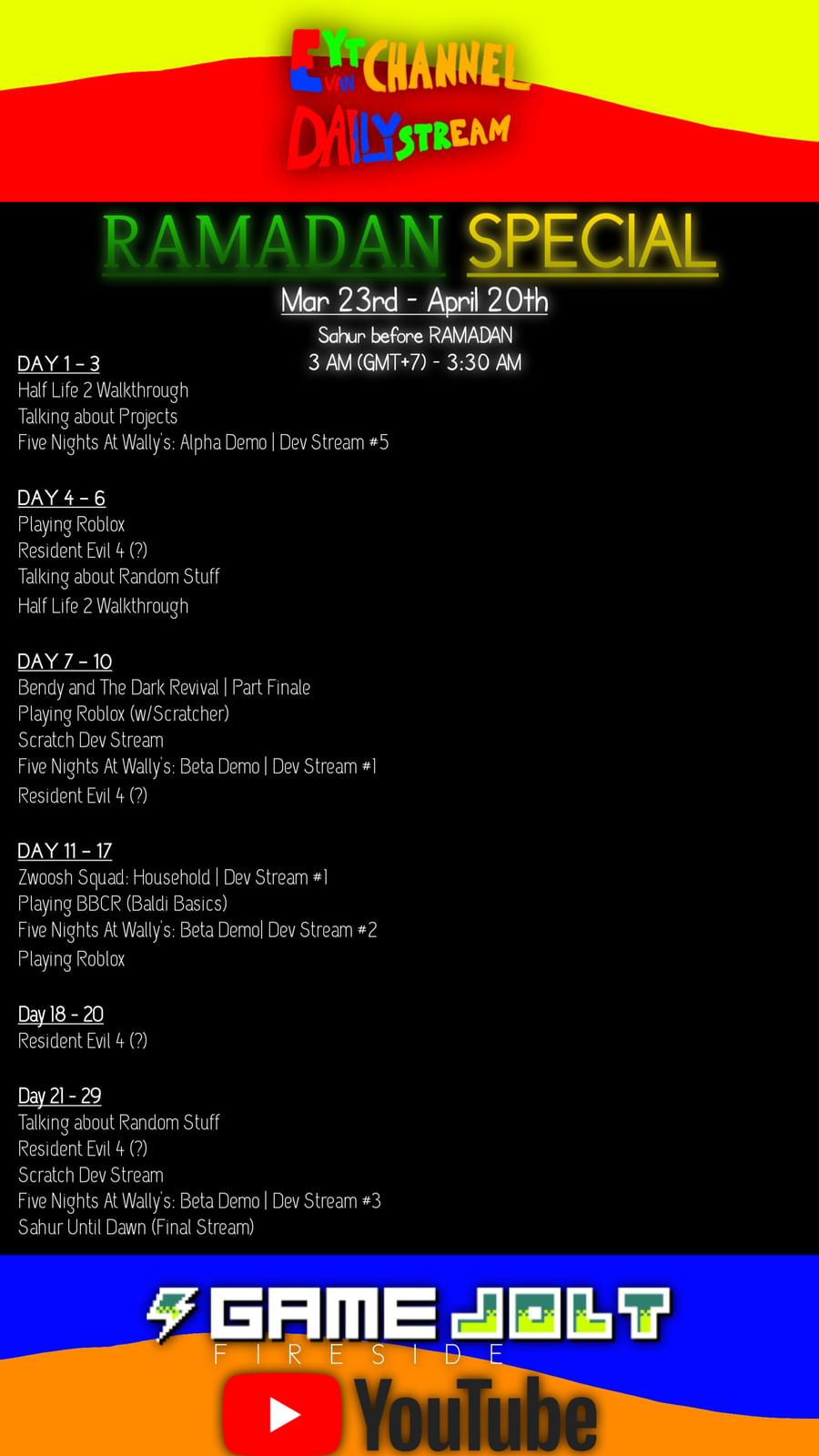 EVAN YT CHANNEL
DAILY STREAM

RAMADAN SPECIAL
Mar 23rd - April 20th
Sahur before RAMADAN
3 AM (GMT+7) - 3:30 AM

DAY 1 - 3
Half Life 2 Walkthrough
Talking about Projects
Five Nights At Wally's: Alpha Demo | Dev Stream #5

DAY 4 - 6
Playing Roblox
Resident Evil 4 (?)
Talking about Random Stuff
Half Life 2 Walkthrough

DAY 7 - 10
Bendy and The Dark Revival | Part Finale
Playing Roblox (w/Scratcher)
Scratch Dev Stream
Five Nights At Wally's: Beta Demo | Dev Stream #1
Resident Evil 4 (?)

DAY 11 - 17
Zwoosh Squad: Household | Dev Stream #1
Playing BBCR (Baldi Basics)
Five Nights At Wally's: Beta Demo| Dev Stream #2
Playing Roblox

Day 18 - 20
Resident Evil 4 (?)

Day 21 - 29
Talking about Random Stuff
Resident Evil 4 (?)
Scratch Dev Stream
Five Nights At Wally's: Beta Demo | Dev Stream #3
Sahur Until Dawn (Final Stream)

GAME JOLT
FIRESIDE
YouTube